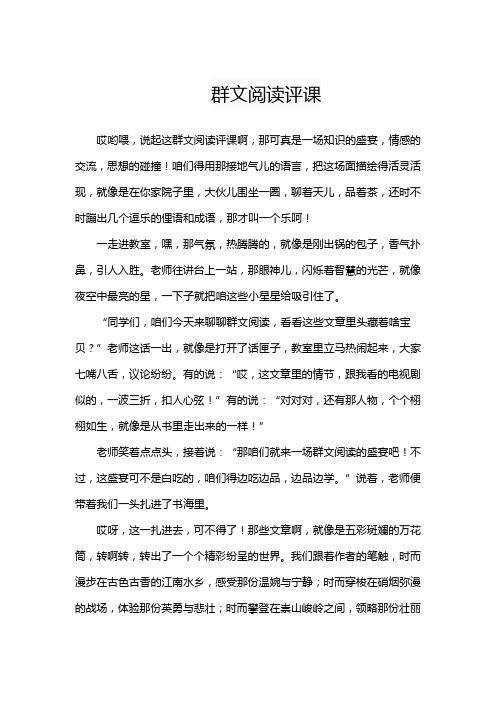 群文阅读评课

哎哟喂，说起这群文阅读评课啊，那可真是一场知识的盛宴，情感的交流，思想的碰撞！咱们得用那接地气儿的语言，把这场面描绘得活灵活现，就像是在你家院子里，大伙儿围坐一圈，聊着天儿，品着茶，还时不时蹦出几个逗乐的俚语和成语，那才叫一个乐呵！

一走进教室，嘿，那气氛，热腾腾的，就像是刚出锅的包子，香气扑鼻，引人入胜。老师往讲台上一站，那眼神儿，闪烁着智慧的光芒，就像夜空中最亮的星，一下子就把咱这些小星星给吸引住了。

“同学们，咱们今天来聊聊群文阅读，看看这些文章里头藏着啥宝贝？”老师这话一出，就像是打开了话匣子，教室里立马热闹起来，大家七嘴八舌，议论纷纷。有的说：“哎，这文章里的情节，跟我看的电视剧似的，一波三折，扣人心弦！”有的说：“对对对，还有那人物，个个栩栩如生，就像是从书里走出来的一样！”

老师笑着点点头，接着说：“那咱们就来一场群文阅读的盛宴吧！不过，这盛宴可不是白吃的，咱们得边吃边品，边品边学。”说着，老师便带着我们一头扎进了书海里。

哎呀，这一扎进去，可不得了！那些文章啊，就像是五彩斑斓的万花筒，转啊转，转出了一个个精彩纷呈的世界。我们跟着作者的笔触，时而漫步在古色古香的江南水乡，感受那份温婉与宁静；时而穿梭在硝烟弥漫的战场，体验那份英勇与悲壮；时而攀登在崇山峻岭之间，领略那份壮丽